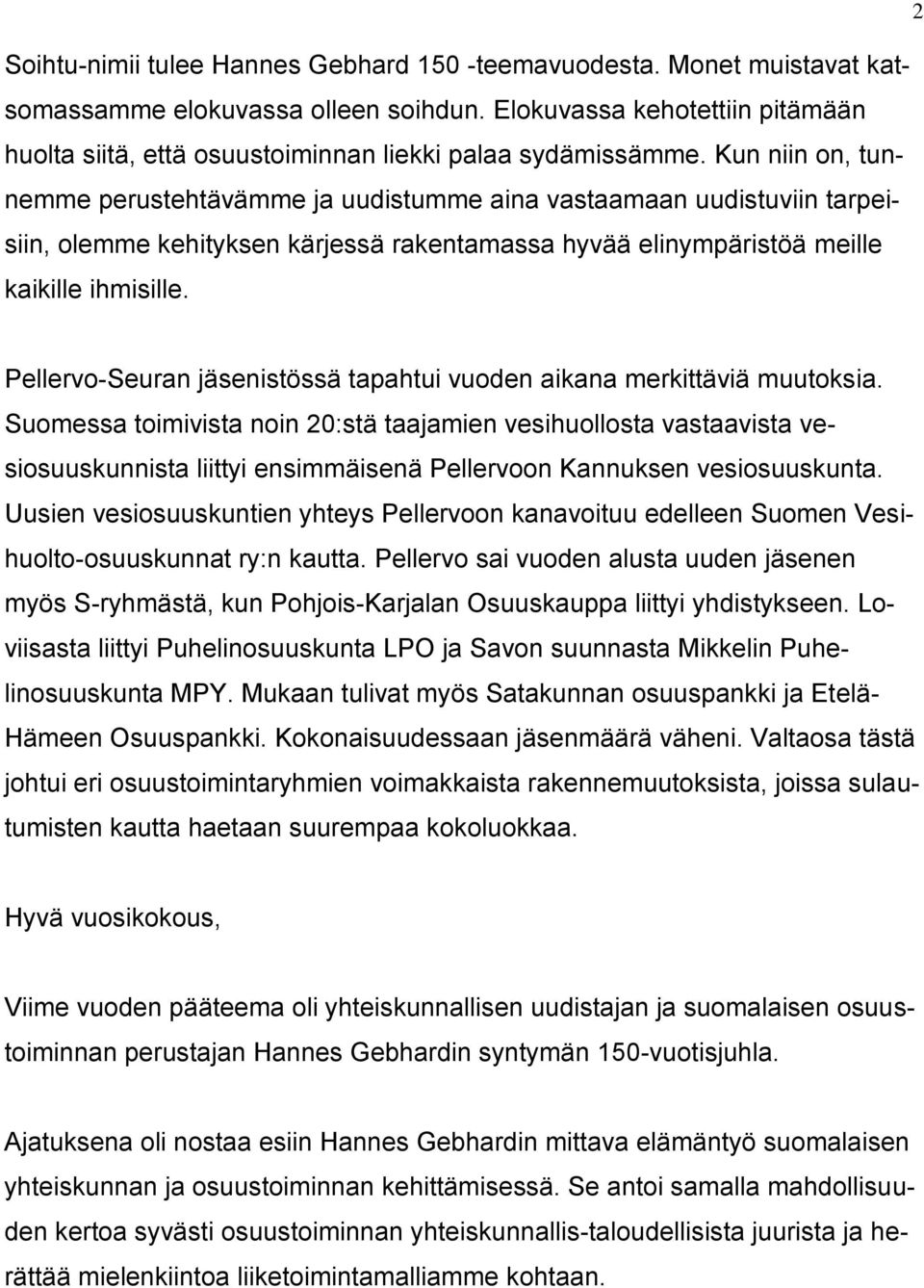 2

Soihtu-nimii tulee Hannes Gebhard 150 -teemavuodesta. Monet muistavat katsomassamme elokuvassa olleen soihdun. Elokuvassa kehotettiin pitämään huolta siitä, että osuustoiminnan liekki palaa sydämissämme. Kun niin on, tunnemme perustehtävämme ja uudistumme aina vastaamaan uudistuviin tarpeisiin, olemme kehityksen kärjessä rakentamassa hyvää elinympäristöä meille kaikille ihmisille.

Pellervo-Seuran jäsenistössä tapahtui vuoden aikana merkittäviä muutoksia. Suomessa toimivista noin 20:stä taajamien vesihuollosta vastaavista vesiosuuskunnista liittyi ensimmäisenä Pellervoon Kannuksen vesiosuuskunta. Uusien vesiosuuskuntien yhteys Pellervoon kanavoituu edelleen Suomen Vesihuolto-osuuskunnat ry:n kautta. Pellervo sai vuoden alusta uuden jäsenen myös S-ryhmästä, kun Pohjois-Karjalan Osuuskauppa liittyi yhdistykseen. Loviisasta liittyi Puhelinosuuskunta LPO ja Savon suunnasta Mikkelin Puhelinosuuskunta MPY. Mukaan tulivat myös Satakunnan osuuspankki ja Etelä-Hämeen Osuuspankki. Kokonaisuudessaan jäsenmäärä väheni. Valtaosa tästä johtui eri osuustoimintaryhmien voimakkaista rakennemuutoksista, joissa sulautumisten kautta haetaan suurempaa kokoluokkaa.

Hyvä vuosikokous,

Viime vuoden pääteema oli yhteiskunnallisen uudistajan ja suomalaisen osuustoiminnan perustajan Hannes Gebhardin syntymän 150-vuotisjuhla.

Ajatuksena oli nostaa esiin Hannes Gebhardin mittava elämäntyö suomalaisen yhteiskunnan ja osuustoiminnan kehittämisessä. Se antoi samalla mahdollisuuden kertoa syvästi osuustoiminnan yhteiskunnallis-taloudellisista juurista ja herättää mielenkiintoa liiketoimintamalliamme kohtaan.